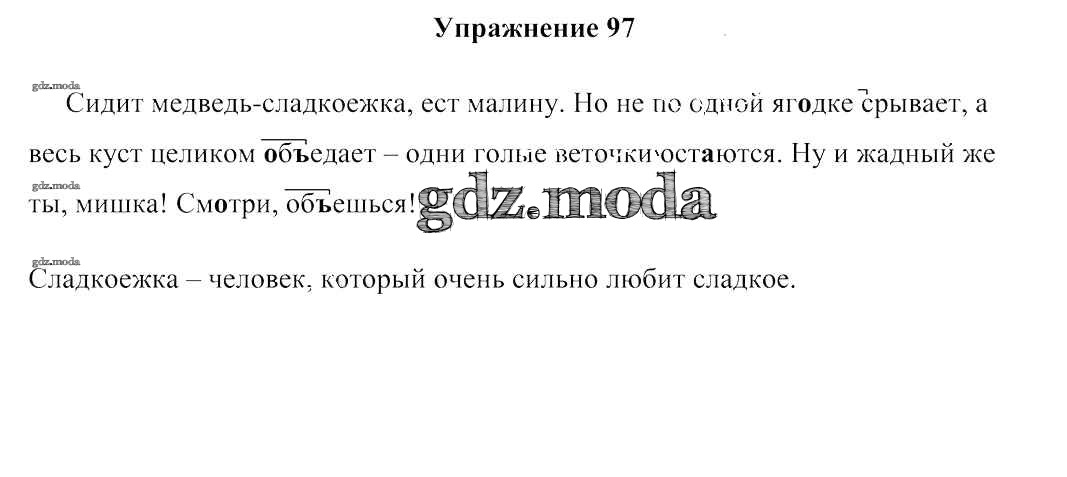 Упражнение 97

Сидит медведь-сладкоежка, ест малину. Но не по одной ягодке срывает, а весь куст целиком объедает – одни голые веточки остаются. Ну и жадный же ты, мишка! Смотри, объешься!

Сладкоежка – человек, который очень сильно любит сладкое.

gdz.moda